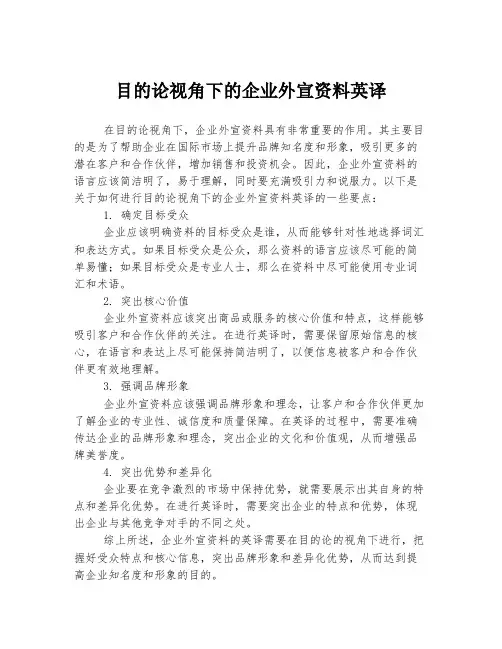 目的论视角下的企业外宣资料英译

在目的论视角下，企业外宣资料具有非常重要的作用。其主要目的是为了帮助企业在国际市场上提升品牌知名度和形象，吸引更多的潜在客户和合作伙伴，增加销售和投资机会。因此，企业外宣资料的语言应该简洁明了，易于理解，同时要充满吸引力和说服力。以下是关于如何进行目的论视角下的企业外宣资料英译的一些要点：

1. 确定目标受众

企业应该明确资料的目标受众是谁，从而能够针对性地选择词汇和表达方式。如果目标受众是公众，那么资料的语言应该尽可能的简单易懂；如果目标受众是专业人士，那么在资料中尽可能使用专业词汇和术语。

2. 突出核心价值

企业外宣资料应该突出商品或服务的核心价值和特点，这样能够吸引客户和合作伙伴的关注。在进行英译时，需要保留原始信息的核心，在语言和表达上尽可能保持简洁明了，以便信息被客户和合作伙伴更有效地理解。

3. 强调品牌形象

企业外宣资料应该强调品牌形象和理念，让客户和合作伙伴更加了解企业的专业性、诚信度和质量保障。在英译的过程中，需要准确传达企业的品牌形象和理念，突出企业的文化和价值观，从而增强品牌美誉度。

4. 突出优势和差异化

企业要在竞争激烈的市场中保持优势，就需要展示出其自身的特点和差异化优势。在进行英译时，需要突出企业的特点和优势，体现出企业与其他竞争对手的不同之处。

综上所述，企业外宣资料的英译需要在目的论的视角下进行，把握好受众特点和核心信息，突出品牌形象和差异化优势，从而达到提高企业知名度和形象的目的。